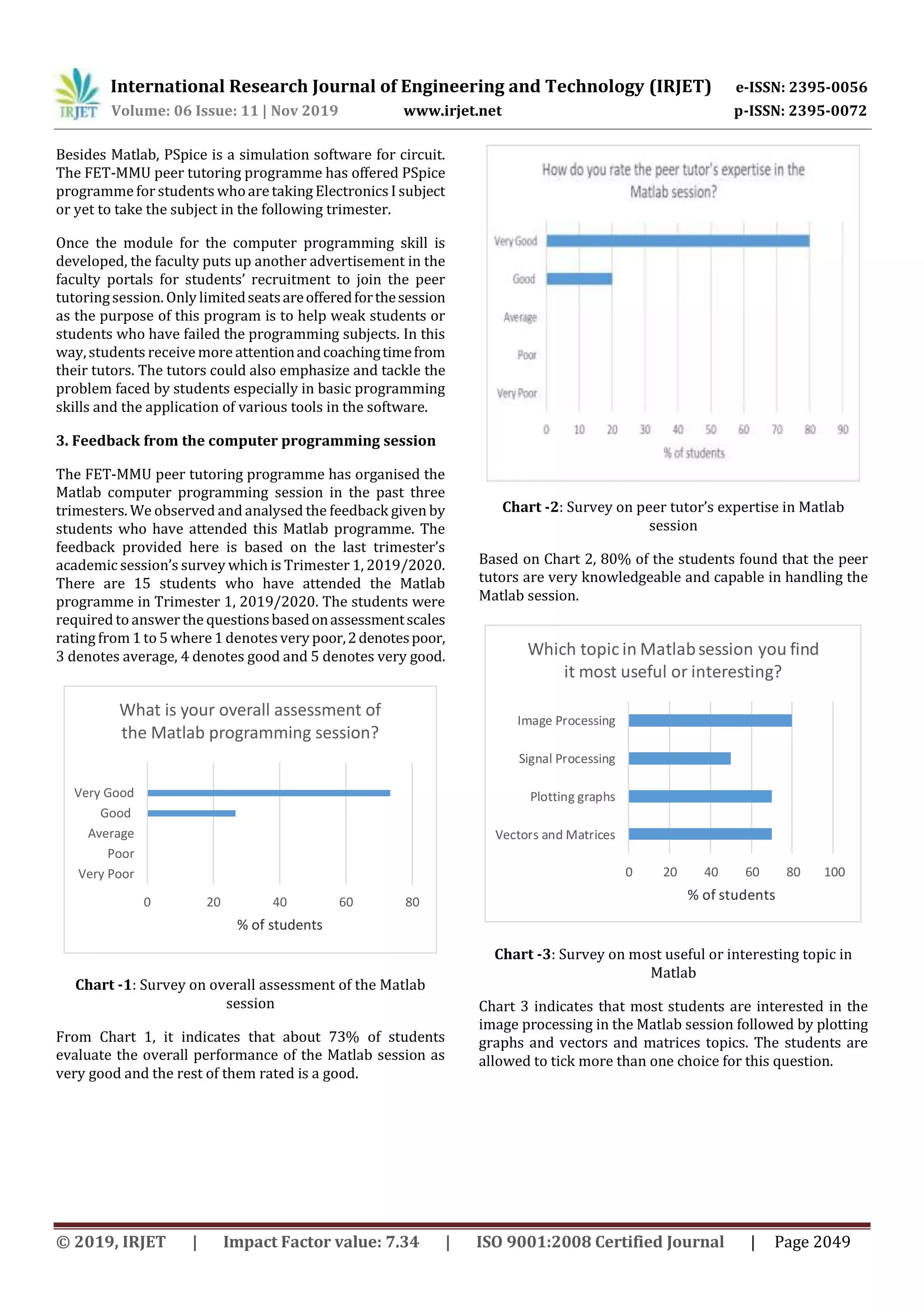 IRJET International Research Journal of Engineering and Technology (IRJET) e-ISSN: 2395-0056
Volume: 06 Issue: 11 | Nov 2019 www.irjet.net p-ISSN: 2395-0072

Besides Matlab, PSpice is a simulation software for circuit. The FET-MMU peer tutoring programme has offered PSpice programme for students who are taking Electronics I subject or yet to take the subject in the following trimester.

Once the module for the computer programming skill is developed, the faculty puts up another advertisement in the faculty portals for students' recruitment to join the peer tutoring session. Only limited seats are offered for the session as the purpose of this program is to help weak students or students who have failed the programming subjects. In this way, students receive more attention and coaching time from their tutors. The tutors could also emphasize and tackle the problem faced by students especially in basic programming skills and the application of various tools in the software.

3. Feedback from the computer programming session

The FET-MMU peer tutoring programme has organised the Matlab computer programming session in the past three trimesters. We observed and analysed the feedback given by students who have attended this Matlab programme. The feedback provided here is based on the last trimester's academic session's survey which is Trimester 1, 2019/2020. There are 15 students who have attended the Matlab programme in Trimester 1, 2019/2020. The students were required to answer the questions based on assessment scales rating from 1 to 5 where 1 denotes very poor, 2 denotes poor, 3 denotes average, 4 denotes good and 5 denotes very good.

What is your overall assessment of the Matlab programming session?

Very Good
Good
Average
Poor
Very Poor

0 20 40 60 80
% of students

Chart -1: Survey on overall assessment of the Matlab session

From Chart 1, it indicates that about 73% of students evaluate the overall performance of the Matlab session as very good and the rest of them rated is a good.

How do you rate the peer tutor's expertise in the Matlab session?

Very Good
Good
Average
Poor
Very Poor

0 10 20 30 40 50 60 70 80 90
% of students

Chart -2: Survey on peer tutor's expertise in Matlab session

Based on Chart 2, 80% of the students found that the peer tutors are very knowledgeable and capable in handling the Matlab session.

Which topic in Matlab session you find it most useful or interesting?

Image Processing
Signal Processing
Plotting graphs
Vectors and Matrices

0 20 40 60 80 100
% of students

Chart -3: Survey on most useful or interesting topic in Matlab

Chart 3 indicates that most students are interested in the image processing in the Matlab session followed by plotting graphs and vectors and matrices topics. The students are allowed to tick more than one choice for this question.

© 2019, IRJET | Impact Factor value: 7.34 | ISO 9001:2008 Certified Journal | Page 2049